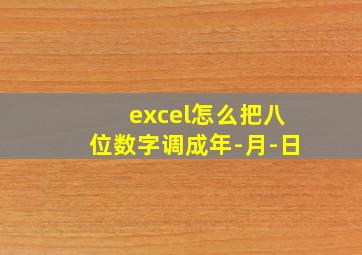 excel怎么把八位数字调成年-月-日